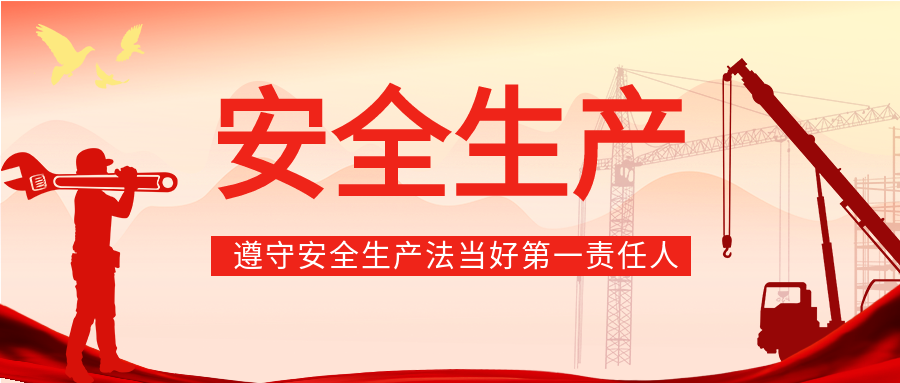 安全生产

遵守安全生产法当好第一责任人